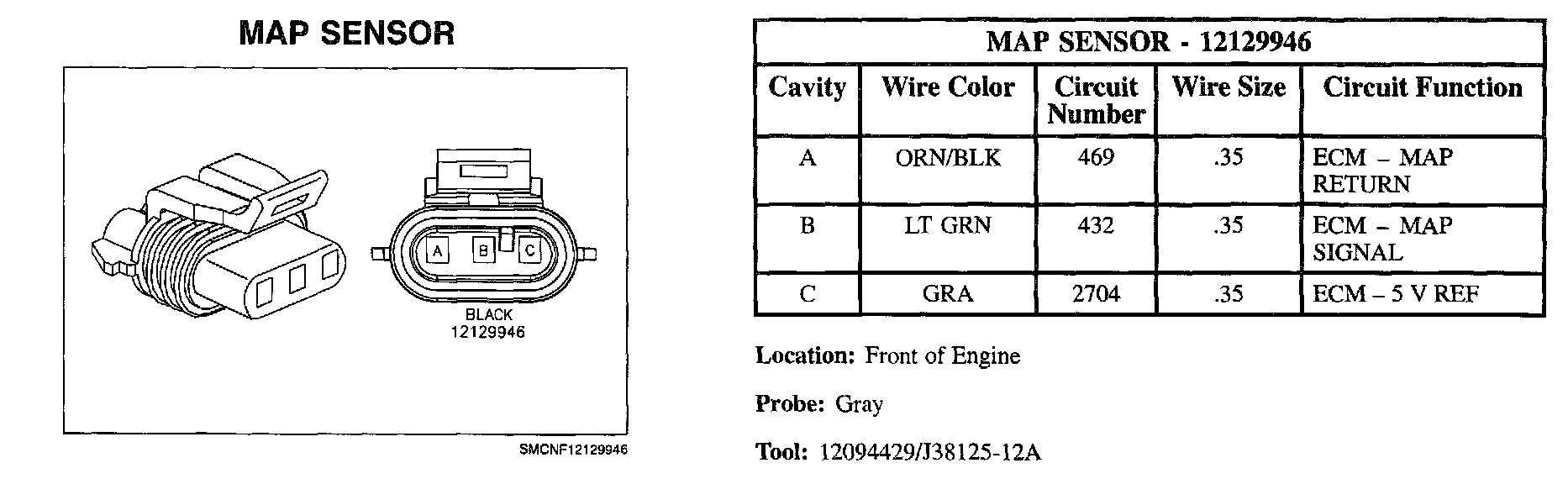 MAP SENSOR

A
B
C

BLACK
12129946

SMCNF12129946

| MAP SENSOR - 12129946 | | | | |
|---|---|---|---|---|
| Cavity | Wire Color | Circuit Number | Wire Size | Circuit Function |
| A | ORN/BLK | 469 | .35 | ECM – MAP RETURN |
| B | LT GRN | 432 | .35 | ECM – MAP SIGNAL |
| C | GRA | 2704 | .35 | ECM – 5 V REF |

Location: Front of Engine

Probe: Gray

Tool: 12094429/J38125-12A